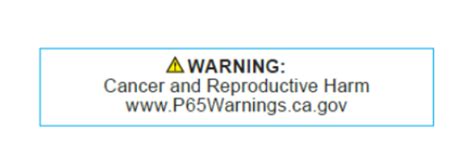 WARNING:
Cancer and Reproductive Harm
www.P65Warnings.ca.gov